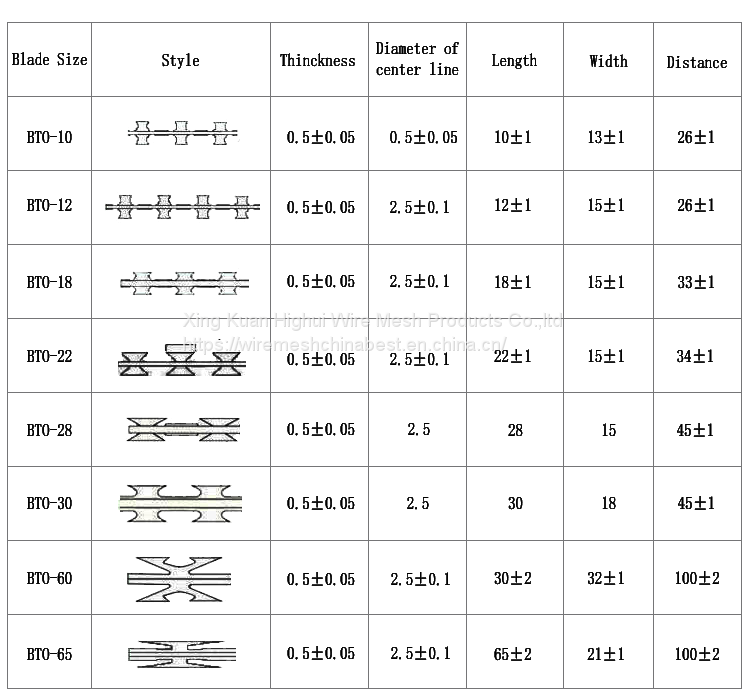 | Blade Size | Style | Thinckness | Diameter of center line | Length | Width | Distance |
|---|---|---|---|---|---|---|
| BTO-10 | | 0.5±0.05 | 0.5±0.05 | 10±1 | 13±1 | 26±1 |
| BTO-12 | | 0.5±0.05 | 2.5±0.1 | 12±1 | 15±1 | 26±1 |
| BTO-18 | | 0.5±0.05 | 2.5±0.1 | 18±1 | 15±1 | 33±1 |
| BTO-22 | | 0.5±0.05 | 2.5±0.1 | 22±1 | 15±1 | 34±1 |
| BTO-28 | | 0.5±0.05 | 2.5 | 28 | 15 | 45±1 |
| BTO-30 | | 0.5±0.05 | 2.5 | 30 | 18 | 45±1 |
| BTO-60 | | 0.5±0.05 | 2.5±0.1 | 30±2 | 32±1 | 100±2 |
| BTO-65 | | 0.5±0.05 | 2.5±0.1 | 65±2 | 21±1 | 100±2 |

Xing Kuan Highui Wire Mesh Products Co.,ltd
https://wiremeshchinabest.en.china.cn/